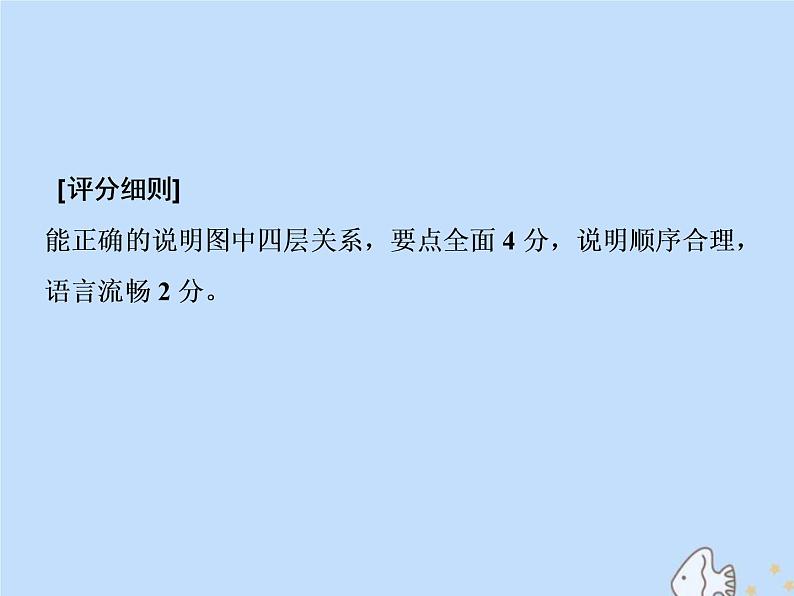 [评分细则]
能正确的说明图中四层关系，要点全面 4 分，说明顺序合理，语言流畅 2 分。